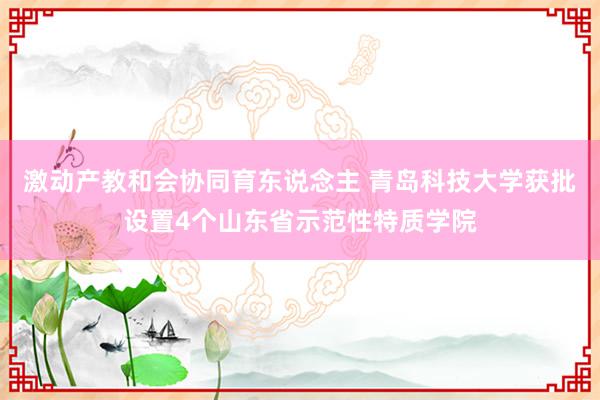 激动产教和会协同育东说念主 青岛科技大学获批设置4个山东省示范性特质学院